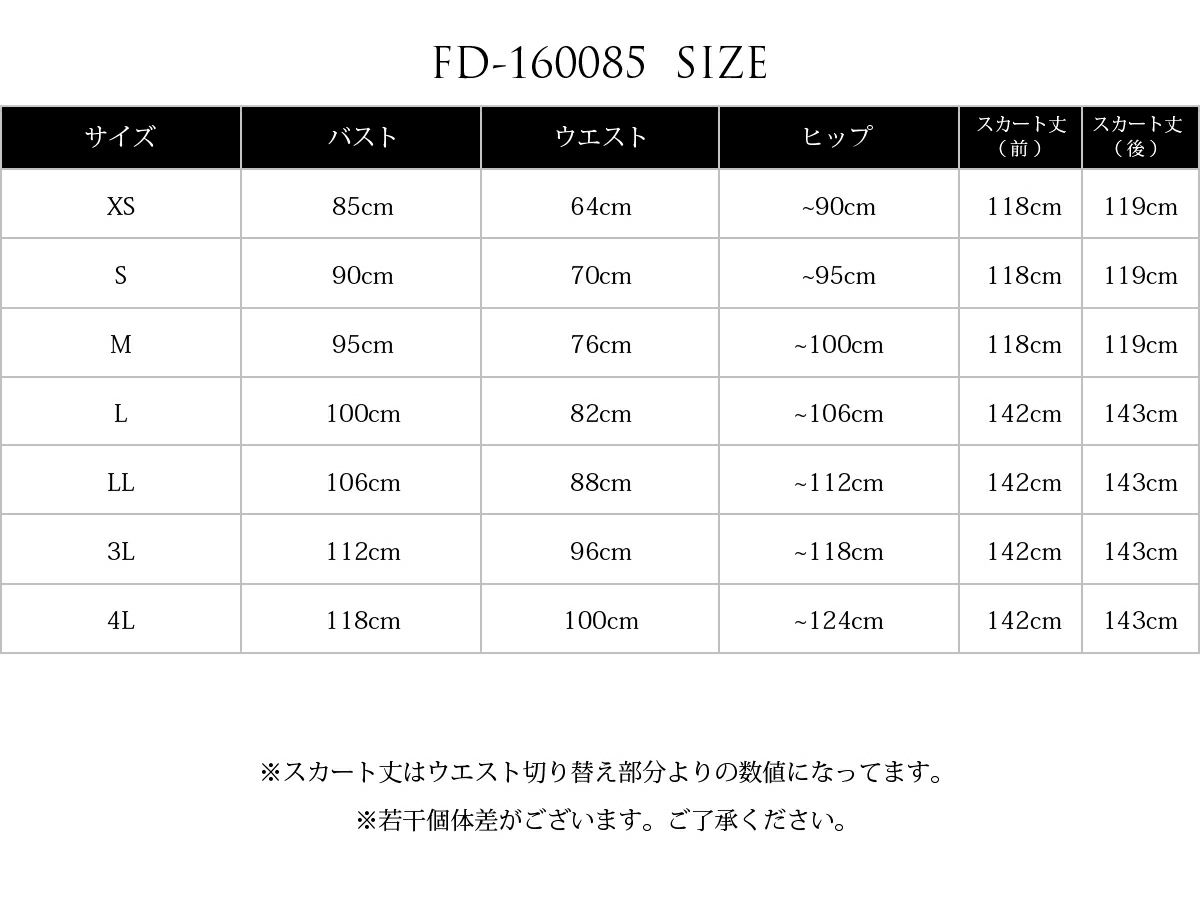 FD-160085 SIZE

| サイズ | バスト | ウエスト | ヒップ | スカート丈（前） | スカート丈（後） |
|---|---|---|---|---|---|
| XS | 85cm | 64cm | ~90cm | 118cm | 119cm |
| S | 90cm | 70cm | ~95cm | 118cm | 119cm |
| M | 95cm | 76cm | ~100cm | 118cm | 119cm |
| L | 100cm | 82cm | ~106cm | 142cm | 143cm |
| LL | 106cm | 88cm | ~112cm | 142cm | 143cm |
| 3L | 112cm | 96cm | ~118cm | 142cm | 143cm |
| 4L | 118cm | 100cm | ~124cm | 142cm | 143cm |

※スカート丈はウエスト切り替え部分よりの数値になってます。

※若干個体差がございます。ご了承ください。